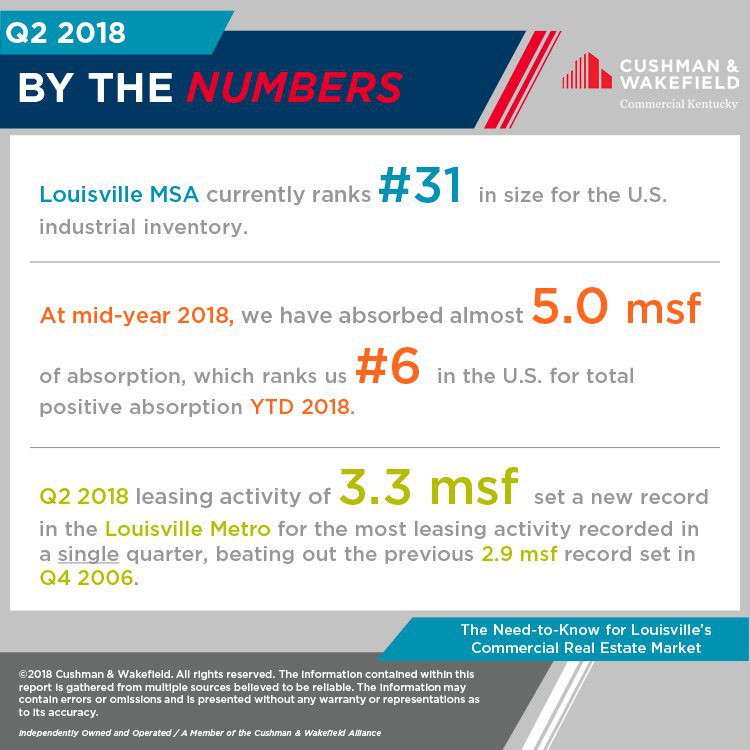 Q2 2018

BY THE NUMBERS

CUSHMAN & WAKEFIELD
Commercial Kentucky

Louisville MSA currently ranks #31 in size for the U.S. industrial inventory.

At mid-year 2018, we have absorbed almost 5.0 msf of absorption, which ranks us #6 in the U.S. for total positive absorption YTD 2018.

Q2 2018 leasing activity of 3.3 msf set a new record in the Louisville Metro for the most leasing activity recorded in a single quarter, beating out the previous 2.9 msf record set in Q4 2006.

The Need-to-Know for Louisville's Commercial Real Estate Market

©2018 Cushman & Wakefield. All rights reserved. The information contained within this report is gathered from multiple sources believed to be reliable. The information may contain errors or omissions and is presented without any warranty or representations as to its accuracy.

Independently Owned and Operated / A Member of the Cushman & Wakefield Alliance